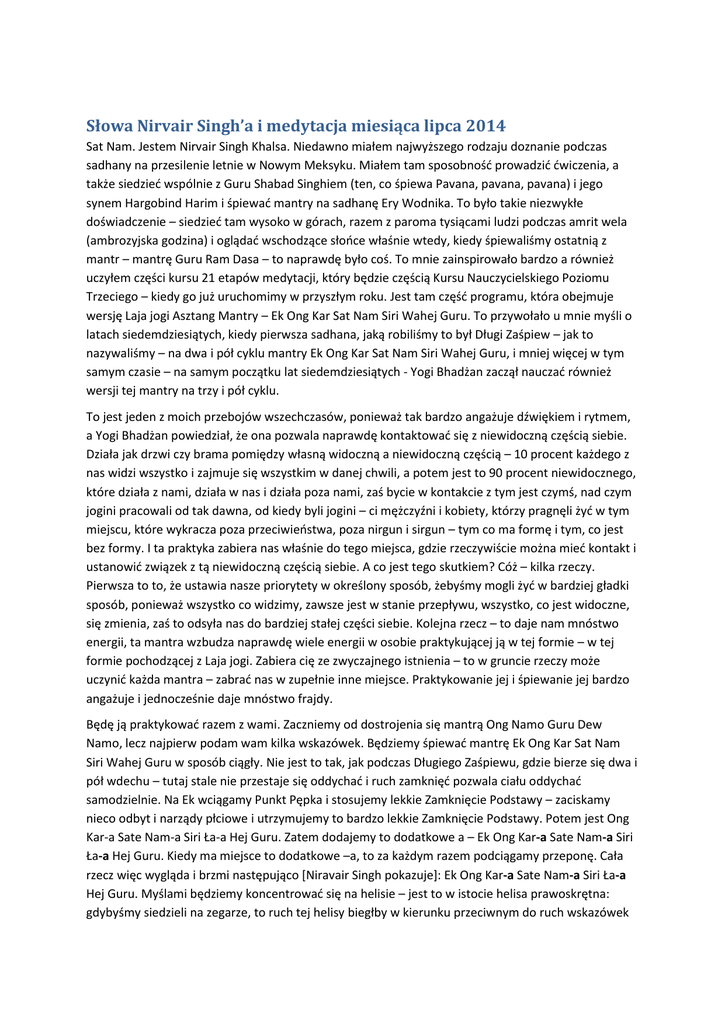 Słowa Nirvair Singh'a i medytacja miesiąca lipca 2014

Sat Nam. Jestem Nirvair Singh Khalsa. Niedawno miałem najwyższego rodzaju doznanie podczas sadhany na przesilenie letnie w Nowym Meksyku. Miałem tam sposobność prowadzić ćwiczenia, a także siedzieć wspólnie z Guru Shabad Singhiem (ten, co śpiewa Pavana, pavana, pavana) i jego synem Hargobind Harim i śpiewać mantry na sadhanę Ery Wodnika. To było takie niezwykłe doświadczenie – siedzieć tam wysoko w górach, razem z paroma tysiącami ludzi podczas amrit wela (ambrozyjska godzina) i oglądać wschodzące słońce właśnie wtedy, kiedy śpiewaliśmy ostatnią z mantr – mantrę Guru Ram Dasa – to naprawdę było coś. To mnie zainspirowało bardzo a również uczyłem części kursu 21 etapów medytacji, który będzie częścią Kursu Nauczycielskiego Poziomu Trzeciego – kiedy go już uruchomimy w przyszłym roku. Jest tam część programu, która obejmuje wersję Laja jogi Asztang Mantry – Ek Ong Kar Sat Nam Siri Wahej Guru. To przywołało u mnie myśli o latach siedemdziesiątych, kiedy pierwsza sadhana, jaką robiliśmy to był Długi Zaśpiew – jak to nazywaliśmy – na dwa i pół cyklu mantry Ek Ong Kar Sat Nam Siri Wahej Guru, i mniej więcej w tym samym czasie – na samym początku lat siedemdziesiątych - Yogi Bhadżan zaczął nauczać również wersji tej mantry na trzy i pół cyklu.

To jest jeden z moich przebojów wszechczasów, ponieważ tak bardzo angażuje dźwiękiem i rytmem, a Yogi Bhadżan powiedział, że ona pozwala naprawdę kontaktować się z niewidoczną częścią siebie. Działa jak drzwi czy brama pomiędzy własną widoczną a niewidoczną częścią – 10 procent każdego z nas widzi wszystko i zajmuje się wszystkim w danej chwili, a potem jest to 90 procent niewidocznego, które działa z nami, działa w nas i działa poza nami, zaś bycie w kontakcie z tym jest czymś, nad czym jogini pracowali od tak dawna, od kiedy byli jogini – ci mężczyźni i kobiety, którzy pragnęli żyć w tym miejscu, które wykracza poza przeciwieństwa, poza nirgun i sirgun – tym co ma formę i tym, co jest bez formy. I ta praktyka zabiera nas właśnie do tego miejsca, gdzie rzeczywiście można mieć kontakt i ustanowić związek z tą niewidoczną częścią siebie. A co jest tego skutkiem? Cóż – kilka rzeczy. Pierwsza to to, że ustawia nasze priorytety w określony sposób, żebyśmy mogli żyć w bardziej gładki sposób, ponieważ wszystko co widzimy, zawsze jest w stanie przepływu, wszystko, co jest widoczne, się zmienia, zaś to odsyła nas do bardziej stałej części siebie. Kolejna rzecz – to daje nam mnóstwo energii, ta mantra wzbudza naprawdę wiele energii w osobie praktykującej ją w tej formie – w tej formie pochodzącej z Laja jogi. Zabiera cię ze zwyczajnego istnienia – to w gruncie rzeczy może uczynić każda mantra – zabrać nas w zupełnie inne miejsce. Praktykowanie jej i śpiewanie jej bardzo angażuje i jednocześnie daje mnóstwo frajdy.

Będę ją praktykować razem z wami. Zaczniemy od dostrojenia się mantrą Ong Namo Guru Dew Namo, lecz najpierw podam wam kilka wskazówek. Będziemy śpiewać mantrę Ek Ong Kar Sat Nam Siri Wahej Guru w sposób ciągły. Nie jest to tak, jak podczas Długiego Zaśpiewu, gdzie bierze się dwa i pół wdechu – tutaj stale nie przestaje się oddychać i ruch zamknięć pozwala ciału oddychać samodzielnie. Na Ek wciągamy Punkt Pępka i stosujemy lekkie Zamknięcie Podstawy – zaciskamy nieco odbyt i narządy płciowe i utrzymujemy to bardzo lekkie Zamknięcie Podstawy. Potem jest Ong Kar-a Sate Nam-a Siri Ła-a Hej Guru. Zatem dodajemy to dodatkowe a – Ek Ong Kar-a Sate Nam-a Siri Ła-a Hej Guru. Kiedy ma miejsce to dodatkowe –a, to za każdym razem podciągamy przeponę. Cała rzecz więc wygląda i brzmi następująco [Niravair Singh pokazuje]: Ek Ong Kar-a Sate Nam-a Siri Ła-a Hej Guru. Myślami będziemy koncentrować się na helisie – jest to w istocie helisa prawoskrętna: gdybyśmy siedzieli na zegarze, to ruch tej helisy biegłby w kierunku przeciwnym do ruch wskazówek